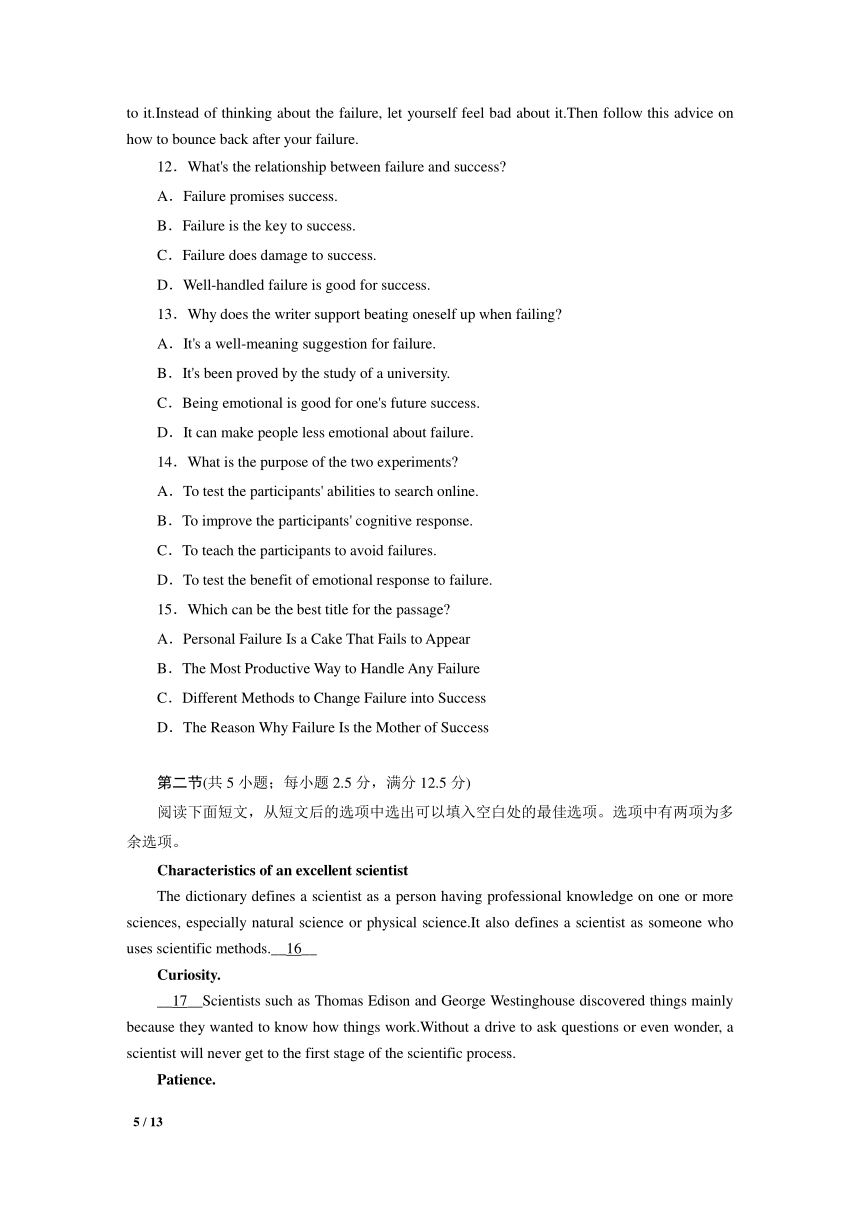 to it.Instead of thinking about the failure, let yourself feel bad about it.Then follow this advice on how to bounce back after your failure.

12．What's the relationship between failure and success?

A．Failure promises success.

B．Failure is the key to success.

C．Failure does damage to success.

D．Well-handled failure is good for success.

13．Why does the writer support beating oneself up when failing?

A．It's a well-meaning suggestion for failure.

B．It's been proved by the study of a university.

C．Being emotional is good for one's future success.

D．It can make people less emotional about failure.

14．What is the purpose of the two experiments?

A．To test the participants' abilities to search online.

B．To improve the participants' cognitive response.

C．To teach the participants to avoid failures.

D．To test the benefit of emotional response to failure.

15．Which can be the best title for the passage?

A．Personal Failure Is a Cake That Fails to Appear

B．The Most Productive Way to Handle Any Failure

C．Different Methods to Change Failure into Success

D．The Reason Why Failure Is the Mother of Success

第二节(共 5 小题；每小题 2.5 分，满分 12.5 分)

阅读下面短文，从短文后的选项中选出可以填入空白处的最佳选项。选项中有两项为多余选项。

Characteristics of an excellent scientist

The dictionary defines a scientist as a person having professional knowledge on one or more sciences, especially natural science or physical science.It also defines a scientist as someone who uses scientific methods.__16__

Curiosity.

__17__Scientists such as Thomas Edison and George Westinghouse discovered things mainly because they wanted to know how things work.Without a drive to ask questions or even wonder, a scientist will never get to the first stage of the scientific process.

Patience.

5 / 13